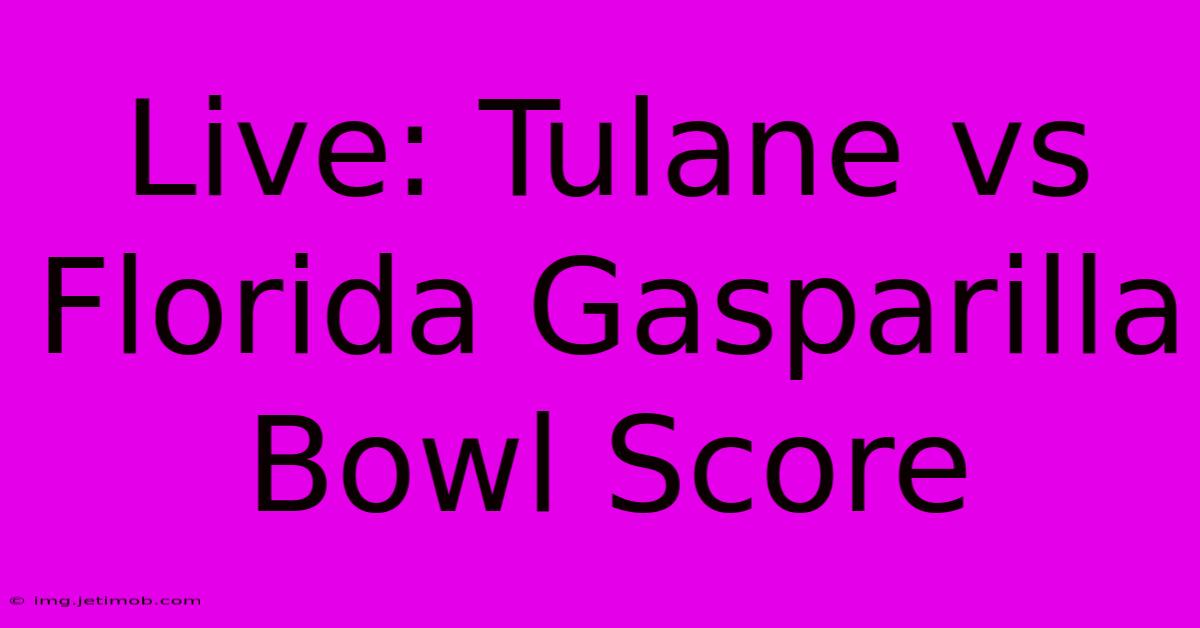 Live: Tulane vs Florida Gasparilla Bowl Score

© img.jetimob.com